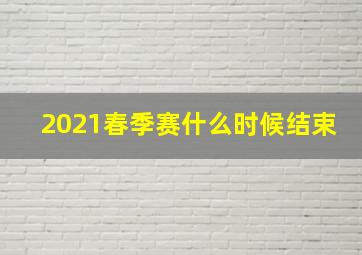 2021春季赛什么时候结束